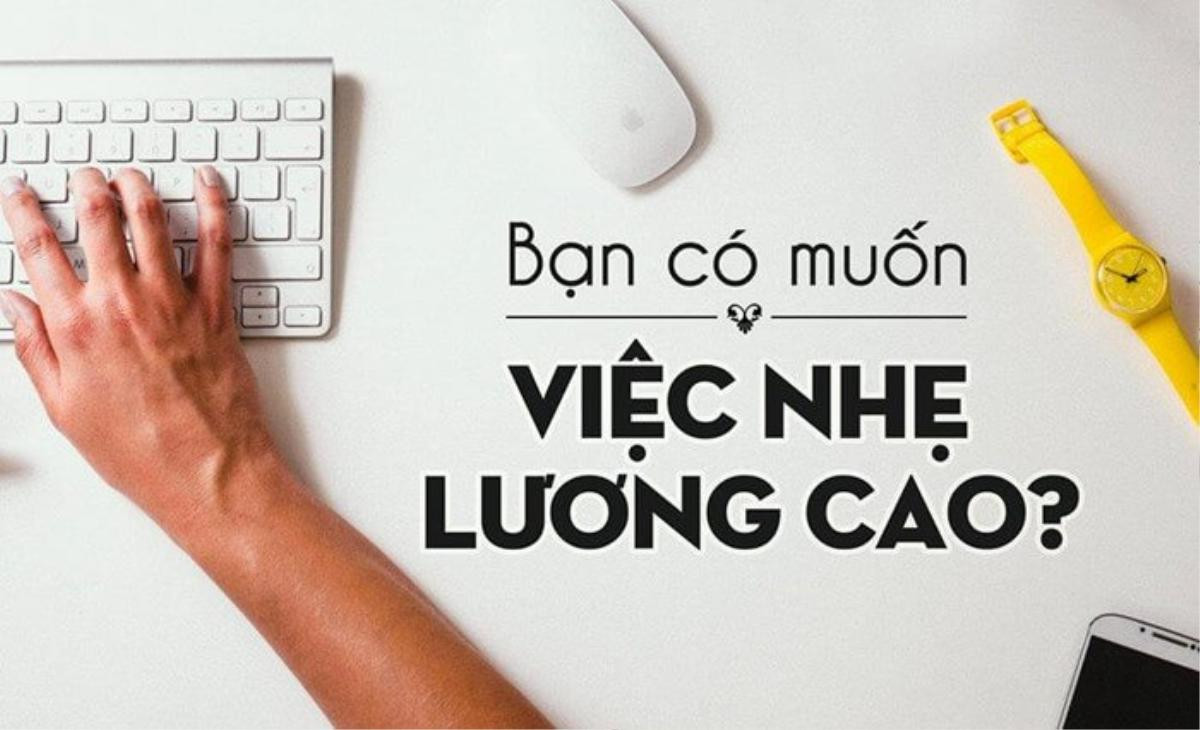 Bạn có muốn

VIỆC NHẸ LƯƠNG CAO?